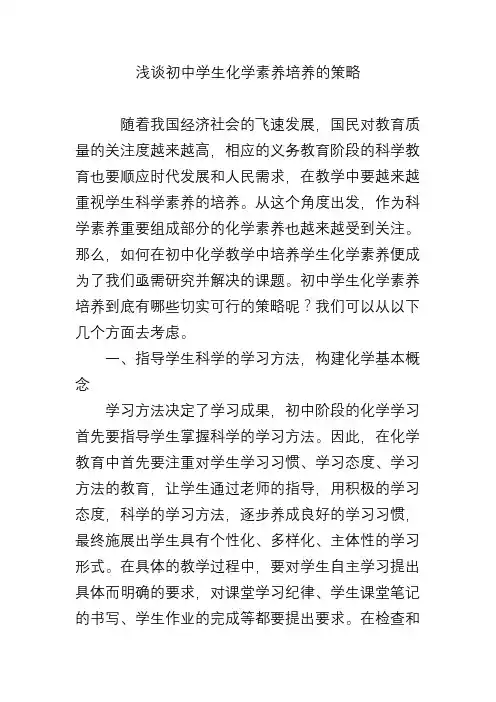 浅谈初中学生化学素养培养的策略

随着我国经济社会的飞速发展，国民对教育质量的关注度越来越高，相应的义务教育阶段的科学教育也要顺应时代发展和人民需求，在教学中要越来越重视学生科学素养的培养。从这个角度出发，作为科学素养重要组成部分的化学素养也越来越受到关注。那么，如何在初中化学教学中培养学生化学素养便成为了我们亟需研究并解决的课题。初中学生化学素养培养到底有哪些切实可行的策略呢？我们可以从以下几个方面去考虑。

一、指导学生科学的学习方法，构建化学基本概念

学习方法决定了学习成果，初中阶段的化学学习首先要指导学生掌握科学的学习方法。因此，在化学教育中首先要注重对学生学习习惯、学习态度、学习方法的教育，让学生通过老师的指导，用积极的学习态度，科学的学习方法，逐步养成良好的学习习惯，最终施展出学生具有个性化、多样化、主体性的学习形式。在具体的教学过程中，要对学生自主学习提出具体而明确的要求，对课堂学习纪律、学生课堂笔记的书写、学生作业的完成等都要提出要求。在检查和